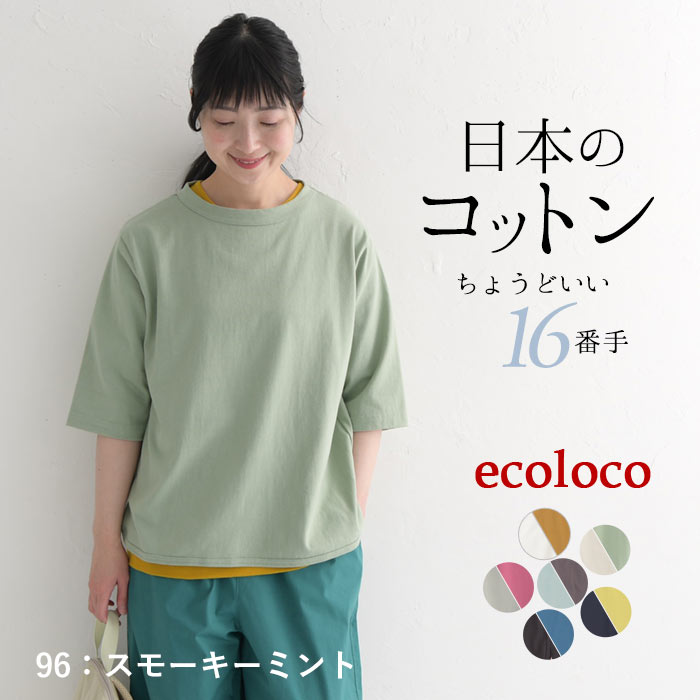 日本の
コットン
ちょうどいい
16番手

ecoloco

96：スモーキーミント